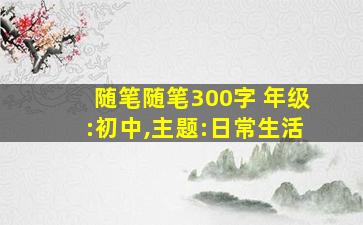 随笔随笔300字 年级:初中,主题:日常生活